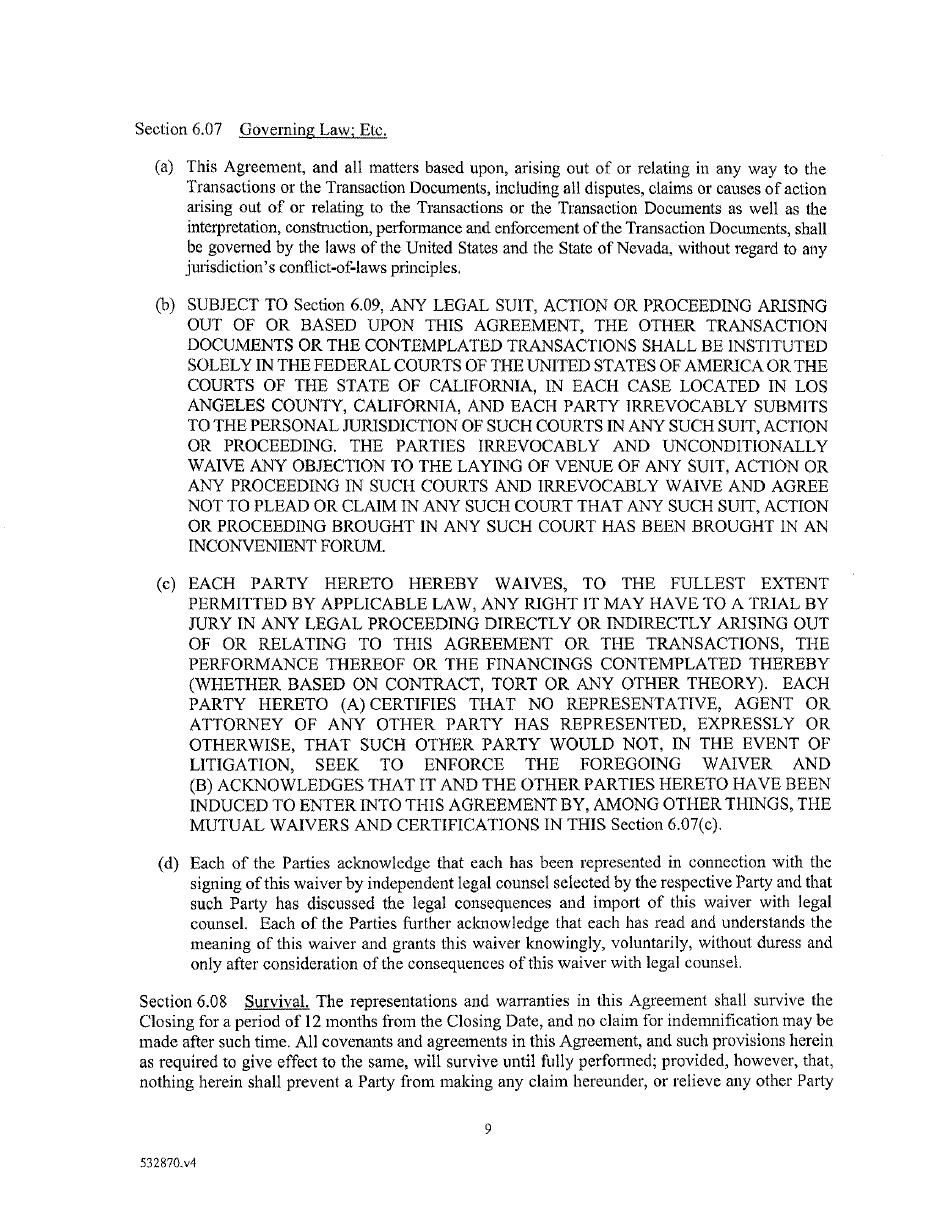 Section 6.07 Governing Law; Etc.

(a) This Agreement, and all matters based upon, arising out of or relating in any way to the Transactions or the Transaction Documents, including all disputes, claims or causes of action arising out of or relating to the Transactions or the Transaction Documents as well as the interpretation, construction, performance and enforcement of the Transaction Documents, shall be governed by the laws of the United States and the State of Nevada, without regard to any jurisdiction's conflict-of-laws principles.

(b) SUBJECT TO Section 6.09, ANY LEGAL SUIT, ACTION OR PROCEEDING ARISING OUT OF OR BASED UPON THIS AGREEMENT, THE OTHER TRANSACTION DOCUMENTS OR THE CONTEMPLATED TRANSACTIONS SHALL BE INSTITUTED SOLELY IN THE FEDERAL COURTS OF THE UNITED STATES OF AMERICA OR THE COURTS OF THE STATE OF CALIFORNIA, IN EACH CASE LOCATED IN LOS ANGELES COUNTY, CALIFORNIA, AND EACH PARTY IRREVOCABLY SUBMITS TO THE PERSONAL JURISDICTION OF SUCH COURTS IN ANY SUCH SUIT, ACTION OR PROCEEDING. THE PARTIES IRREVOCABLY AND UNCONDITIONALLY WAIVE ANY OBJECTION TO THE LAYING OF VENUE OF ANY SUIT, ACTION OR ANY PROCEEDING IN SUCH COURTS AND IRREVOCABLY WAIVE AND AGREE NOT TO PLEAD OR CLAIM IN ANY SUCH COURT THAT ANY SUCH SUIT, ACTION OR PROCEEDING BROUGHT IN ANY SUCH COURT HAS BEEN BROUGHT IN AN INCONVENIENT FORUM.

(c) EACH PARTY HERETO HEREBY WAIVES, TO THE FULLEST EXTENT PERMITTED BY APPLICABLE LAW, ANY RIGHT IT MAY HAVE TO A TRIAL BY JURY IN ANY LEGAL PROCEEDING DIRECTLY OR INDIRECTLY ARISING OUT OF OR RELATING TO THIS AGREEMENT OR THE TRANSACTIONS, THE PERFORMANCE THEREOF OR THE FINANCINGS CONTEMPLATED THEREBY (WHETHER BASED ON CONTRACT, TORT OR ANY OTHER THEORY). EACH PARTY HERETO (A) CERTIFIES THAT NO REPRESENTATIVE, AGENT OR ATTORNEY OF ANY OTHER PARTY HAS REPRESENTED, EXPRESSLY OR OTHERWISE, THAT SUCH OTHER PARTY WOULD NOT, IN THE EVENT OF LITIGATION, SEEK TO ENFORCE THE FOREGOING WAIVER AND (B) ACKNOWLEDGES THAT IT AND THE OTHER PARTIES HERETO HAVE BEEN INDUCED TO ENTER INTO THIS AGREEMENT BY, AMONG OTHER THINGS, THE MUTUAL WAIVERS AND CERTIFICATIONS IN THIS Section 6.07(c).

(d) Each of the Parties acknowledge that each has been represented in connection with the signing of this waiver by independent legal counsel selected by the respective Party and that such Party has discussed the legal consequences and import of this waiver with legal counsel. Each of the Parties further acknowledge that each has read and understands the meaning of this waiver and grants this waiver knowingly, voluntarily, without duress and only after consideration of the consequences of this waiver with legal counsel.

Section 6.08 Survival. The representations and warranties in this Agreement shall survive the Closing for a period of 12 months from the Closing Date, and no claim for indemnification may be made after such time. All covenants and agreements in this Agreement, and such provisions herein as required to give effect to the same, will survive until fully performed; provided, however, that, nothing herein shall prevent a Party from making any claim hereunder, or relieve any other Party

9

532870.v4